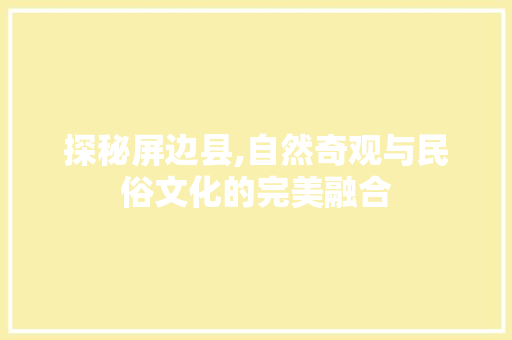 探秘屏边县,自然奇观与民俗文化的完美融合